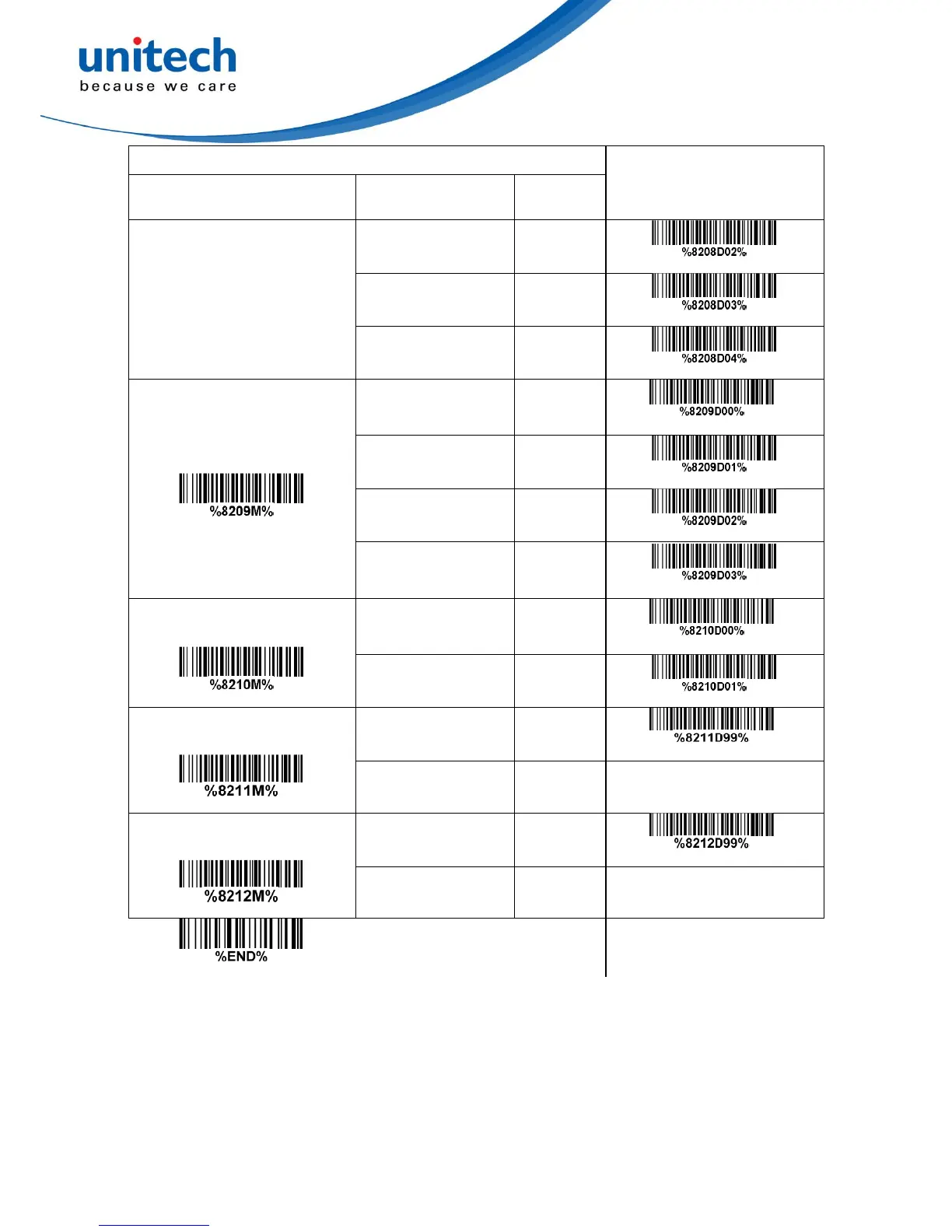 unitech
because we care

|  |  |  |  |
|---|---|---|---|
|  |  |  | %8208D02% |
|  |  |  | %8208D03% |
|  |  |  | %8208D04% |
| %8209M% |  |  | %8209D00% |
|  |  |  | %8209D01% |
|  |  |  | %8209D02% |
|  |  |  | %8209D03% |
| %8210M% |  |  | %8210D00% |
|  |  |  | %8210D01% |
| %8211M% |  |  | %8211D99% |
|  |  |  |  |
| %8212M% |  |  | %8212D99% |
|  |  |  |  |

%END%